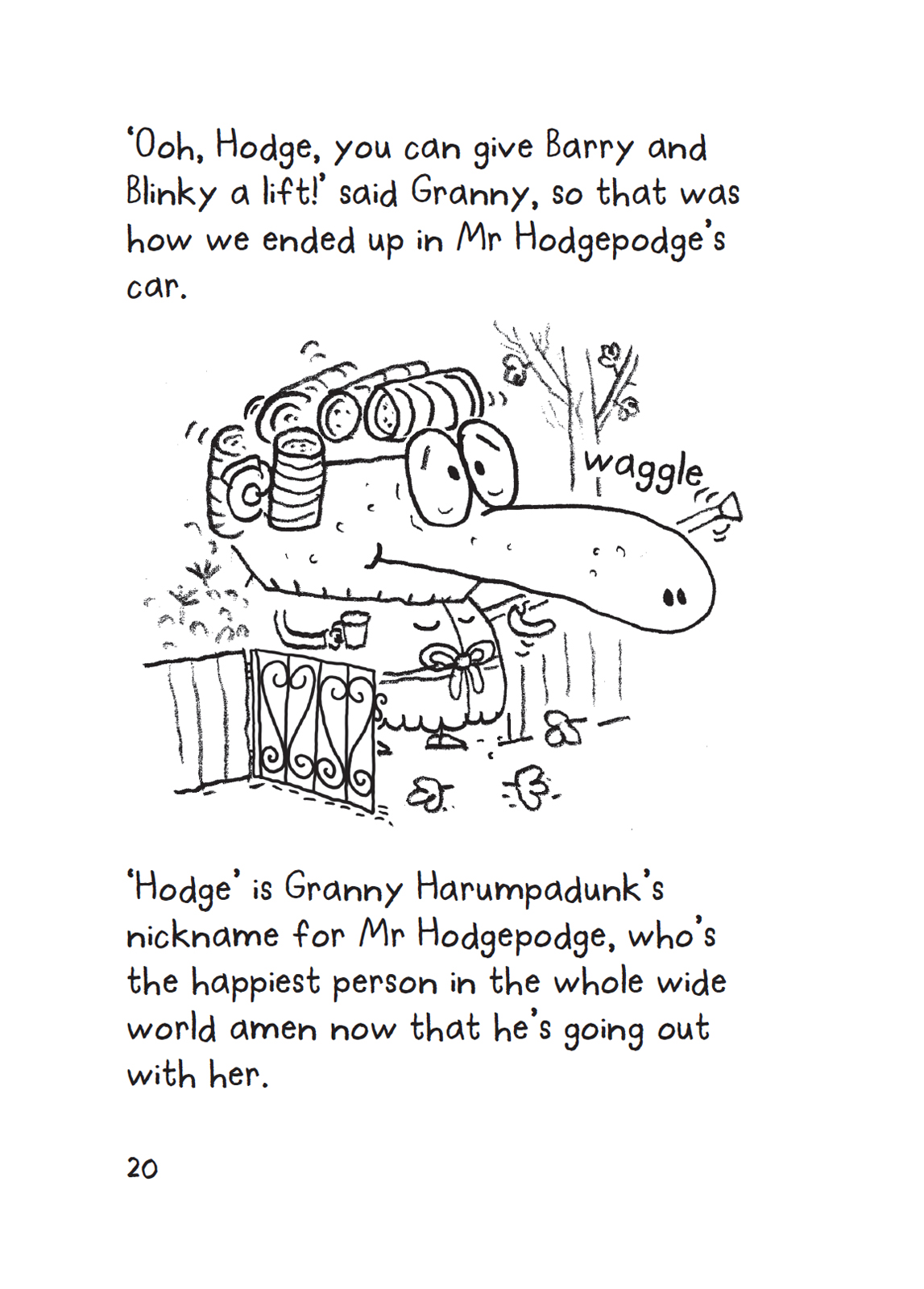 'Ooh, Hodge, you can give Barry and Blinky a lift!' said Granny, so that was how we ended up in Mr Hodgepodge's car.

waggle

'Hodge' is Granny Harumpadunk's nickname for Mr Hodgepodge, who's the happiest person in the whole wide world amen now that he's going out with her.

20